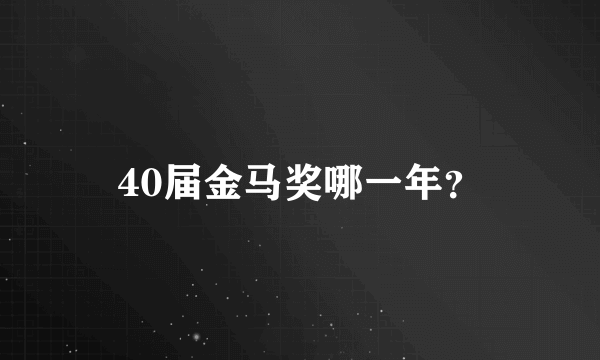 40届金马奖哪一年?